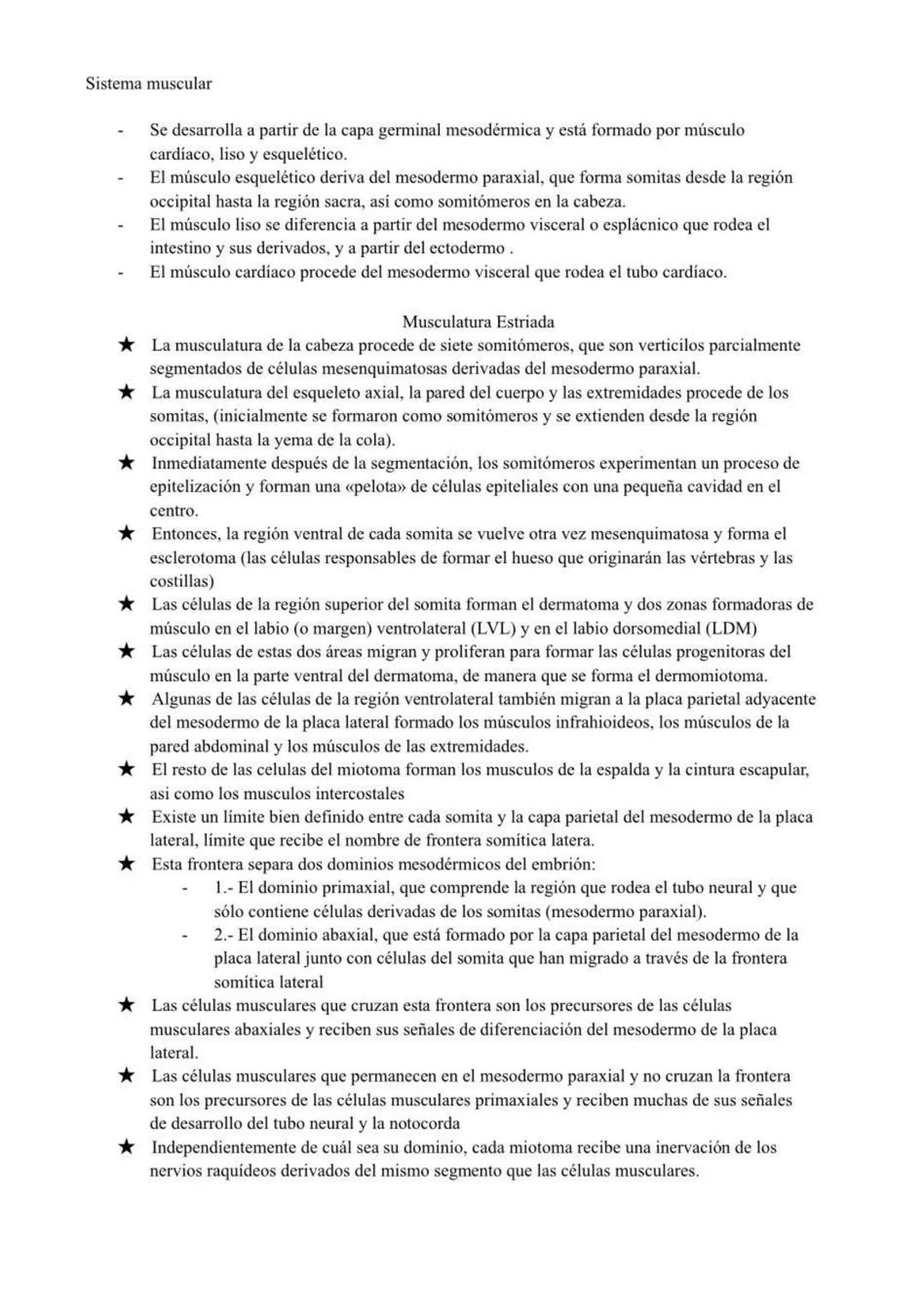 Sistema muscular

- Se desarrolla a partir de la capa germinal mesodérmica y está formado por músculo cardíaco, liso y esquelético.
- El músculo esquelético deriva del mesodermo paraxial, que forma somitas desde la región occipital hasta la región sacra, así como somitómeros en la cabeza.
- El músculo liso se diferencia a partir del mesodermo visceral o esplácnico que rodea el intestino y sus derivados, y a partir del ectodermo .
- El músculo cardíaco procede del mesodermo visceral que rodea el tubo cardíaco.

Musculatura Estriada

★ La musculatura de la cabeza procede de siete somitómeros, que son verticilos parcialmente segmentados de células mesenquimatosas derivadas del mesodermo paraxial.
★ La musculatura del esqueleto axial, la pared del cuerpo y las extremidades procede de los somitas, (inicialmente se formaron como somitómeros y se extienden desde la región occipital hasta la yema de la cola).
★ Inmediatamente después de la segmentación, los somitómeros experimentan un proceso de epitelización y forman una «pelota» de células epiteliales con una pequeña cavidad en el centro.
★ Entonces, la región ventral de cada somita se vuelve otra vez mesenquimatosa y forma el esclerotoma (las células responsables de formar el hueso que originarán las vértebras y las costillas)
★ Las células de la región superior del somita forman el dermatoma y dos zonas formadoras de músculo en el labio (o margen) ventrolateral (LVL) y en el labio dorsomedial (LDM)
★ Las células de estas dos áreas migran y proliferan para formar las células progenitoras del músculo en la parte ventral del dermatoma, de manera que se forma el dermomiotoma.
★ Algunas de las células de la región ventrolateral también migran a la placa parietal adyacente del mesodermo de la placa lateral formado los músculos infrahioideos, los músculos de la pared abdominal y los músculos de las extremidades.
★ El resto de las celulas del miotoma forman los musculos de la espalda y la cintura escapular, asi como los musculos intercostales
★ Existe un límite bien definido entre cada somita y la capa parietal del mesodermo de la placa lateral, límite que recibe el nombre de frontera somítica latera.
★ Esta frontera separa dos dominios mesodérmicos del embrión:
  - 1.- El dominio primaxial, que comprende la región que rodea el tubo neural y que sólo contiene células derivadas de los somitas (mesodermo paraxial).
  - 2.- El dominio abaxial, que está formado por la capa parietal del mesodermo de la placa lateral junto con células del somita que han migrado a través de la frontera somítica lateral
★ Las células musculares que cruzan esta frontera son los precursores de las células musculares abaxiales y reciben sus señales de diferenciación del mesodermo de la placa lateral.
★ Las células musculares que permanecen en el mesodermo paraxial y no cruzan la frontera son los precursores de las células musculares primaxiales y reciben muchas de sus señales de desarrollo del tubo neural y la notocorda
★ Independientemente de cuál sea su dominio, cada miotoma recibe una inervación de los nervios raquídeos derivados del mismo segmento que las células musculares.